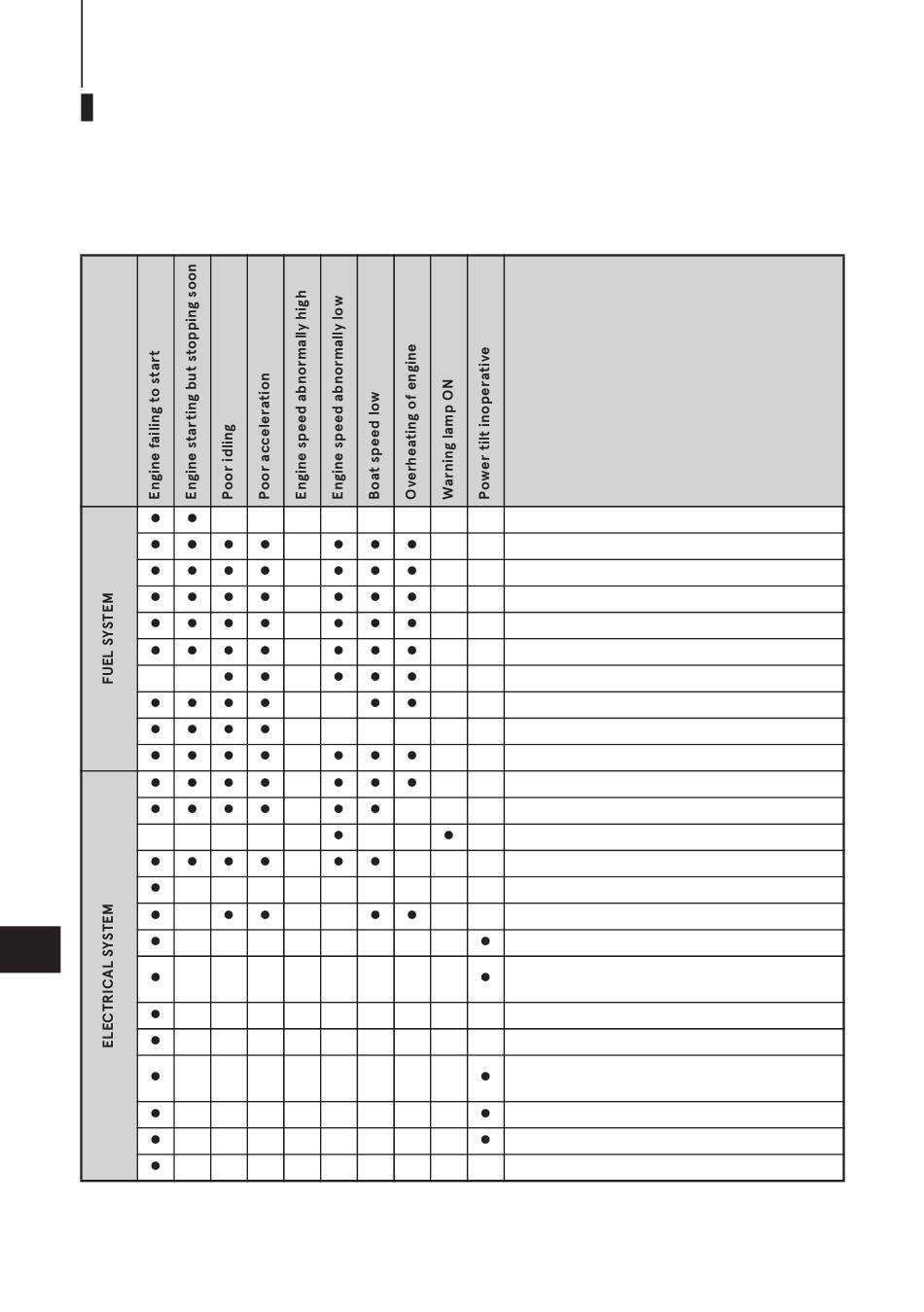 | | Engine failing to start | Engine starting but stopping soon | Poor idling | Poor acceleration | Engine speed abnormally high | Engine speed abnormally low | Boat speed low | Overheating of engine | Warning lamp ON | Power tilt inoperative | |
|---|---|---|---|---|---|---|---|---|---|---|---|
| FUEL SYSTEM | ● | ● | | | | | | | | | |
| | ● | ● | ● | ● | | ● | ● | ● | | | |
| | ● | ● | ● | ● | | ● | ● | ● | | | |
| | ● | ● | ● | ● | | ● | ● | ● | | | |
| | ● | ● | ● | ● | | ● | ● | ● | | | |
| | ● | ● | ● | ● | | ● | ● | ● | | | |
| | | | ● | ● | | ● | ● | ● | | | |
| | ● | ● | ● | ● | | | ● | ● | | | |
| | ● | ● | ● | ● | | | | | | | |
| | ● | ● | ● | ● | | ● | ● | ● | | | |
| ELECTRICAL SYSTEM | ● | ● | ● | ● | | ● | ● | ● | | | |
| | ● | ● | ● | ● | | ● | ● | | | | |
| | | | | | | ● | | | ● | | |
| | ● | ● | ● | ● | | ● | ● | | | | |
| | ● | | | | | | | | | | |
| | ● | | ● | ● | | | ● | ● | | | |
| | ● | | | | | | | | | ● | |
| | ● | | | | | | | | | ● | |
| | ● | | | | | | | | | | |
| | ● | | | | | | | | | | |
| | ● | | | | | | | | | ● | |
| | ● | | | | | | | | | ● | |
| | ● | | | | | | | | | ● | |
| | ● | | | | | | | | | | |